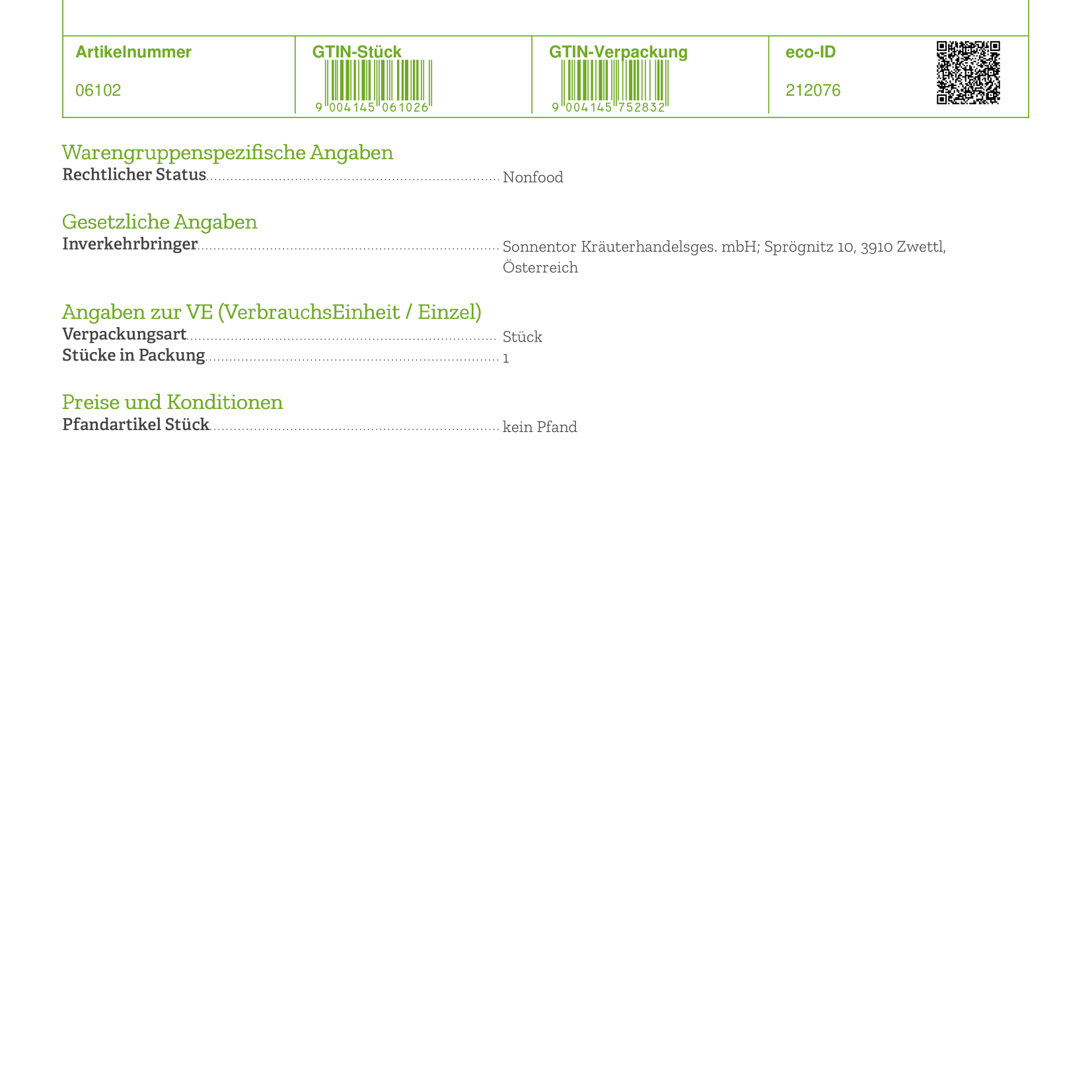 Artikelnummer
06102

GTIN-Stück
9 004145 061026

GTIN-Verpackung
9 004145 752832

eco-ID
212076

Warengruppenspezifische Angaben
Rechtlicher Status Nonfood

Gesetzliche Angaben
Inverkehrbringer Sonnentor Kräuterhandelsges. mbH; Sprögnitz 10, 3910 Zwettl, Österreich

Angaben zur VE (VerbrauchsEinheit / Einzel)
Verpackungsart Stück
Stücke in Packung 1

Preise und Konditionen
Pfandartikel Stück kein Pfand